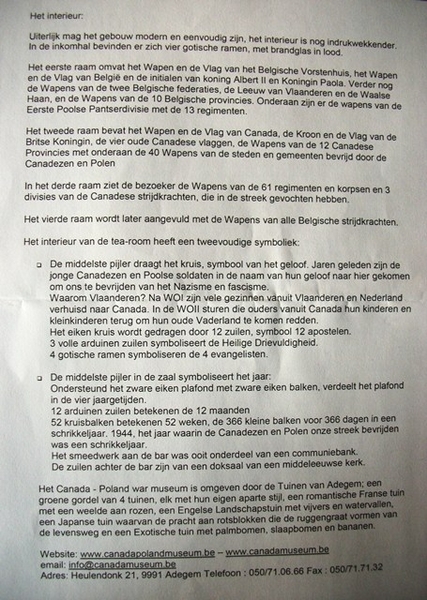 Het interieur:

Uiterlijk mag het gebouw modern en eenvoudig zijn, het interieur is nog indrukwekkender. In de inkomhal bevinden er zich vier gotische ramen, met brandglas in lood.

Het eerste raam omvat het Wapen en de Vlag van het Belgische Vorstenhuis, het Wapen en de Vlag van België en de initialen van koning Albert II en Koningin Paola. Verder nog de Wapens van de twee Belgische federaties, de Leeuw van Vlaanderen en de Waalse Haan, en de Wapens van de 10 Belgische provincies. Onderaan zijn er de wapens van de Eerste Poolse Pantserdivisie met de 13 regimenten.

Het tweede raam bevat het Wapen en de Vlag van Canada, de Kroon en de Vlag van de Britse Koningin, de vier oude Canadese vlaggen, de Wapens van de 12 Canadese Provincies met onderaan de 40 Wapens van de steden en gemeenten bevrijd door de Canadezen en Polen

In het derde raam ziet de bezoeker de Wapens van de 61 regimenten en korpsen en 3 divisies van de Canadese strijdkrachten, die in de streek gevochten hebben.

Het vierde raam wordt later aangevuld met de Wapens van alle Belgische strijdkrachten.

Het interieur van de tea-room heeft een tweevoudige symboliek:

De middelste pijler draagt het kruis, symbool van het geloof. Jaren geleden zijn de jonge Canadezen en Poolse soldaten in de naam van hun geloof naar hier gekomen om ons te bevrijden van het Nazisme en fascisme.
Waarom Vlaanderen? Na WOI zijn vele gezinnen vanuit Vlaanderen en Nederland verhuisd naar Canada. In de WOII sturen die ouders vanuit Canada hun kinderen en kleinkinderen terug om hun oude Vaderland te komen redden.
Het eiken kruis wordt gedragen door 12 zuilen, symbool 12 apostelen.
3 volle arduinen zuilen symboliseert de Heilige Drievuldigheid.
4 gotische ramen symboliseren de 4 evangelisten.

De middelste pijler in de zaal symboliseert het jaar:
Ondersteund het zware eiken plafond met zware eiken balken, verdeelt het plafond in de vier jaargetijden.
12 arduinen zuilen betekenen de 12 maanden
52 kruisbalken betekenen 52 weken, de 366 kleine balken voor 366 dagen in een schrikkeljaar. 1944, het jaar waarin de Canadezen en Polen onze streek bevrijden was een schrikkeljaar.
Het smeedwerk aan de bar was ooit onderdeel van een communiebank.
De zuilen achter de bar zijn van een doksaal van een middeleeuwse kerk.

Het Canada - Poland war museum is omgeven door de Tuinen van Adegem; een groene gordel van 4 tuinen, elk met hun eigen aparte stijl, een romantische Franse tuin met een weelde aan rozen, een Engelse Landschapstuin met vijvers en watervallen, een Japanse tuin waarvan de pracht aan rotsblokken die de ruggengraat vormen van de levensweg en een Exotische tuin met palmbomen, slaapbomen en bananen.

Website: www.canadapolandmuseum.be – www.canadamuseum.be
email: info@canadamuseum.be
Adres: Heulendonk 21, 9991 Adegem Telefoon : 050/71.06.66 Fax : 050/71.71.32